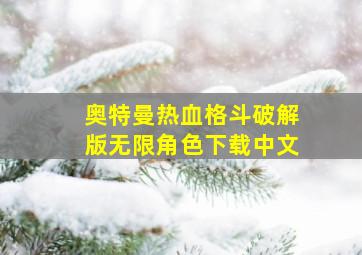 奥特曼热血格斗破解版无限角色下载中文